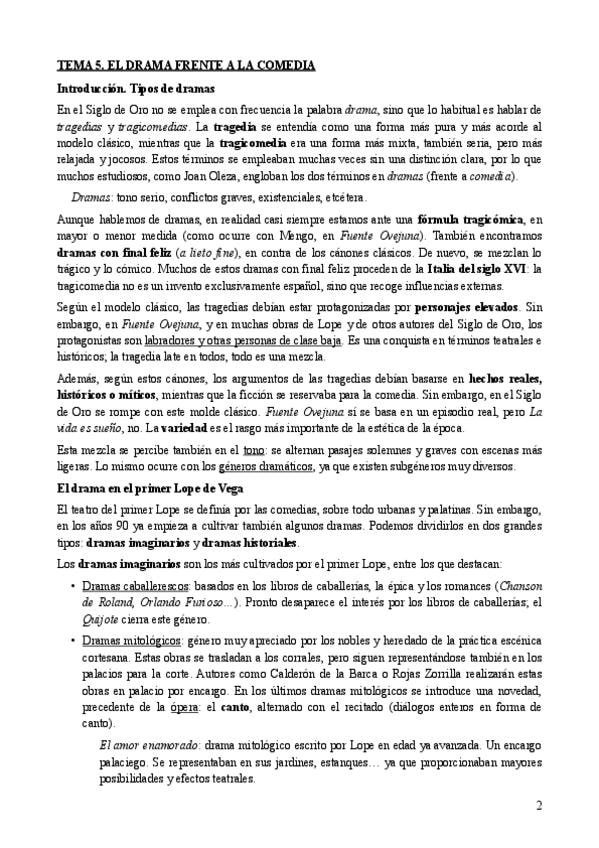 TEMA 5. EL DRAMA FRENTE A LA COMEDIA

Introducción. Tipos de dramas

En el Siglo de Oro no se emplea con frecuencia la palabra drama, sino que lo habitual es hablar de tragedias y tragicomedias. La tragedia se entendía como una forma más pura y más acorde al modelo clásico, mientras que la tragicomedia era una forma más mixta, también seria, pero más relajada y jocosos. Estos términos se empleaban muchas veces sin una distinción clara, por lo que muchos estudiosos, como Joan Oleza, engloban los dos términos en dramas (frente a comedia).

Dramas: tono serio, conflictos graves, existenciales, etcétera.

Aunque hablemos de dramas, en realidad casi siempre estamos ante una fórmula tragicómica, en mayor o menor medida (como ocurre con Mengo, en Fuente Ovejuna). También encontramos dramas con final feliz (a lieto fine), en contra de los cánones clásicos. De nuevo, se mezclan lo trágico y lo cómico. Muchos de estos dramas con final feliz proceden de la Italia del siglo XVI: la tragicomedia no es un invento exclusivamente español, sino que recoge influencias externas.

Según el modelo clásico, las tragedias debían estar protagonizadas por personajes elevados. Sin embargo, en Fuente Ovejuna, y en muchas obras de Lope y de otros autores del Siglo de Oro, los protagonistas son labradores y otras personas de clase baja. Es una conquista en términos teatrales e históricos; la tragedia late en todos, todo es una mezcla.

Además, según estos cánones, los argumentos de las tragedias debían basarse en hechos reales, históricos o míticos, mientras que la ficción se reservaba para la comedia. Sin embargo, en el Siglo de Oro se rompe con este molde clásico. Fuente Ovejuna sí se basa en un episodio real, pero La vida es sueño, no. La variedad es el rasgo más importante de la estética de la época.

Esta mezcla se percibe también en el tono: se alternan pasajes solemnes y graves con escenas más ligeras. Lo mismo ocurre con los géneros dramáticos, ya que existen subgéneros muy diversos.

El drama en el primer Lope de Vega

El teatro del primer Lope se definía por las comedias, sobre todo urbanas y palatinas. Sin embargo, en los años 90 ya empieza a cultivar también algunos dramas. Podemos dividirlos en dos grandes tipos: dramas imaginarios y dramas historiales.

Los dramas imaginarios son los más cultivados por el primer Lope, entre los que destacan:

• Dramas caballerescos: basados en los libros de caballerías, la épica y los romances (Chanson de Roland, Orlando Furioso…). Pronto desaparece el interés por los libros de caballerías; el Quijote cierra este género.

• Dramas mitológicos: género muy apreciado por los nobles y heredado de la práctica escénica cortesana. Estas obras se trasladan a los corrales, pero siguen representándose también en los palacios para la corte. Autores como Calderón de la Barca o Rojas Zorrilla realizarán estas obras en palacio por encargo. En los últimos dramas mitológicos se introduce una novedad, precedente de la ópera: el canto, alternado con el recitado (diálogos enteros en forma de canto).

El amor enamorado: drama mitológico escrito por Lope en edad ya avanzada. Un encargo palaciego. Se representaban en sus jardines, estanques… ya que proporcionaban mayores posibilidades y efectos teatrales.

2